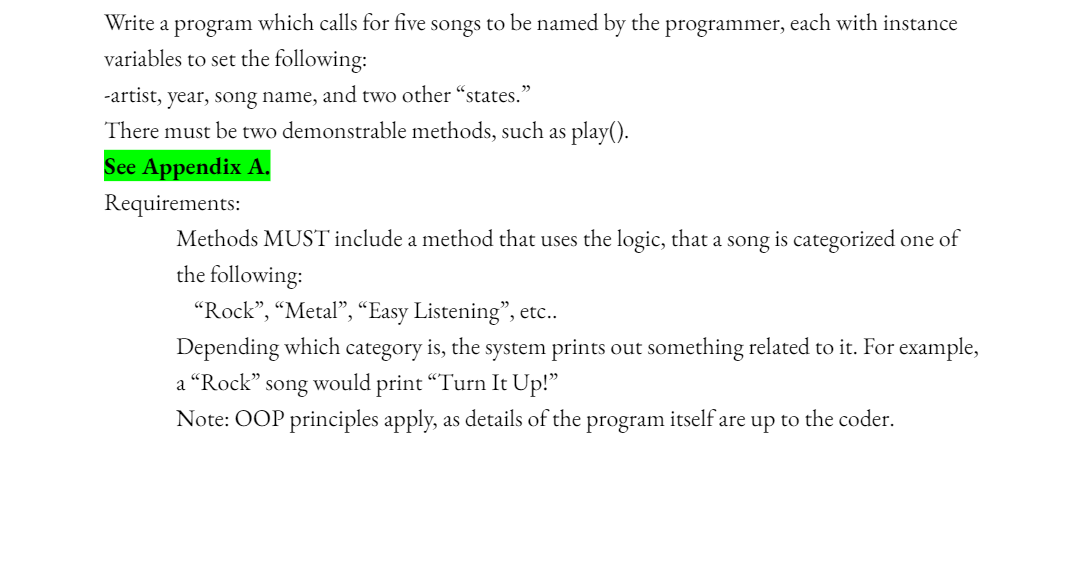 Write a program which calls for five songs to be named by the programmer, each with instance variables to set the following:
-artist, year, song name, and two other “states.”
There must be two demonstrable methods, such as play().
See Appendix A.
Requirements:
Methods MUST include a method that uses the logic, that a song is categorized one of the following:
“Rock”, “Metal”, “Easy Listening”, etc..
Depending which category is, the system prints out something related to it. For example, a “Rock” song would print “Turn It Up!”
Note: OOP principles apply, as details of the program itself are up to the coder.